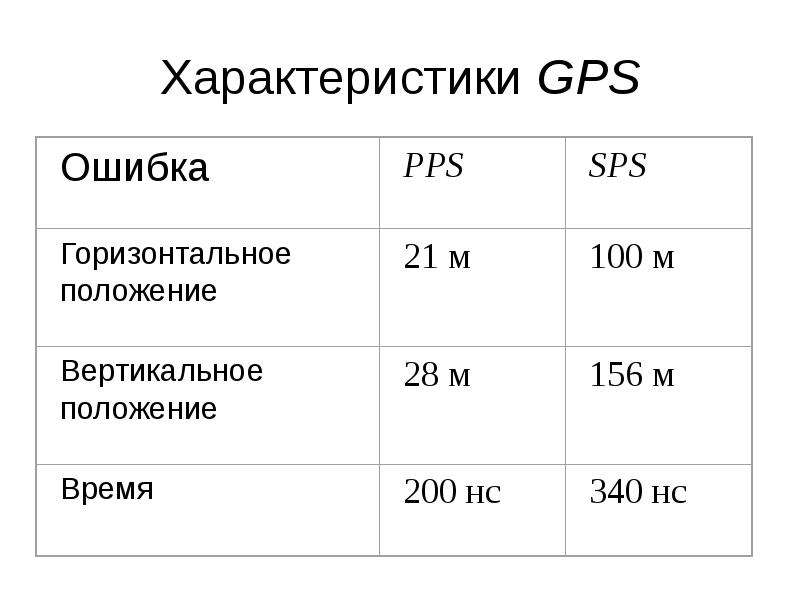 Характеристики GPS

| Ошибка | PPS | SPS |
|---|---|---|
| Горизонтальное положение | 21 м | 100 м |
| Вертикальное положение | 28 м | 156 м |
| Время | 200 нс | 340 нс |